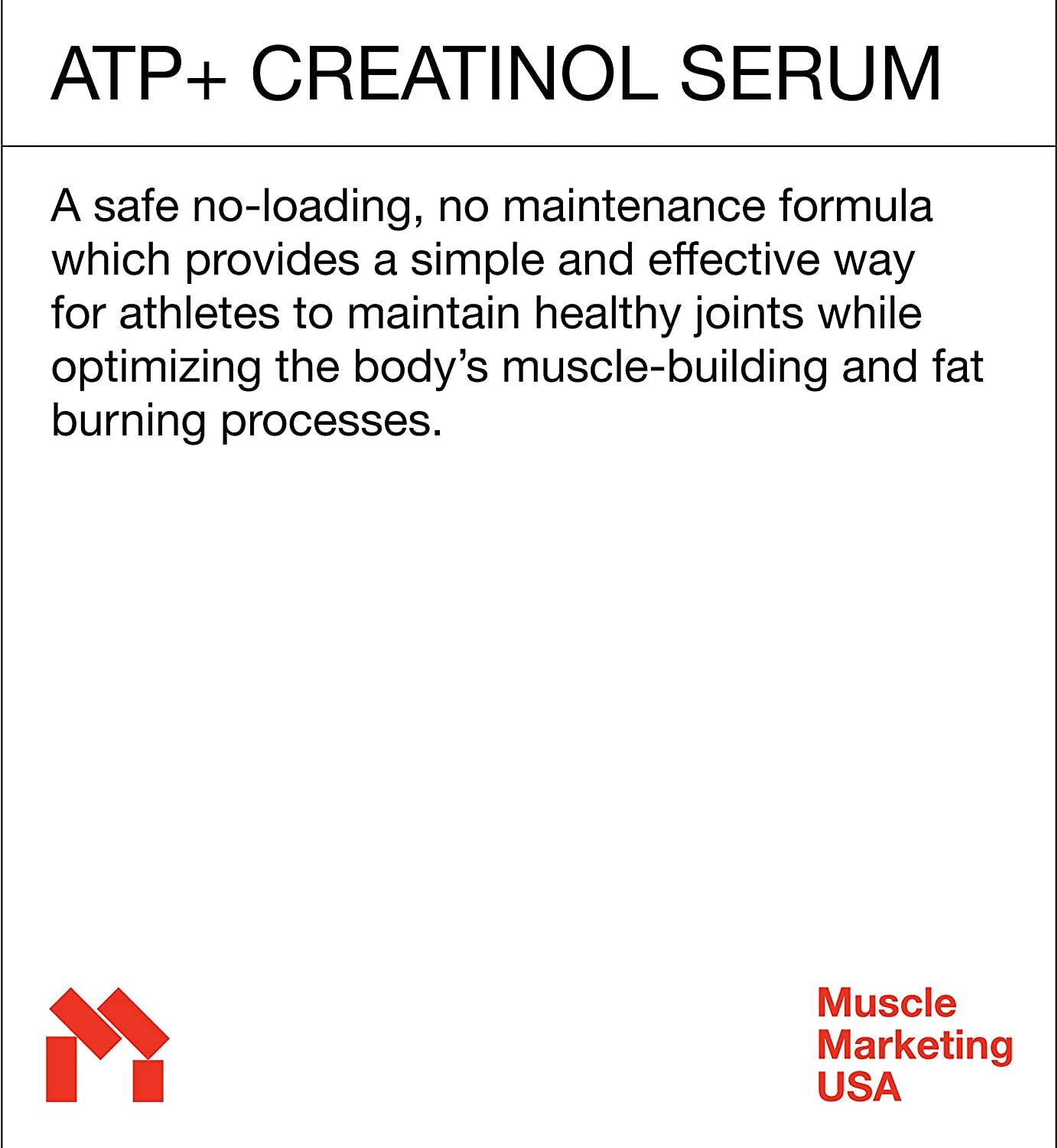 ATP+ CREATINOL SERUM

A safe no-loading, no maintenance formula which provides a simple and effective way for athletes to maintain healthy joints while optimizing the body's muscle-building and fat burning processes.

Muscle Marketing USA